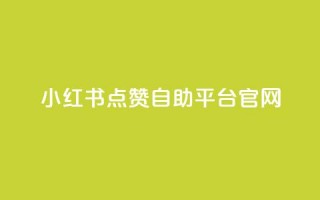 小红书点赞自助平台官网